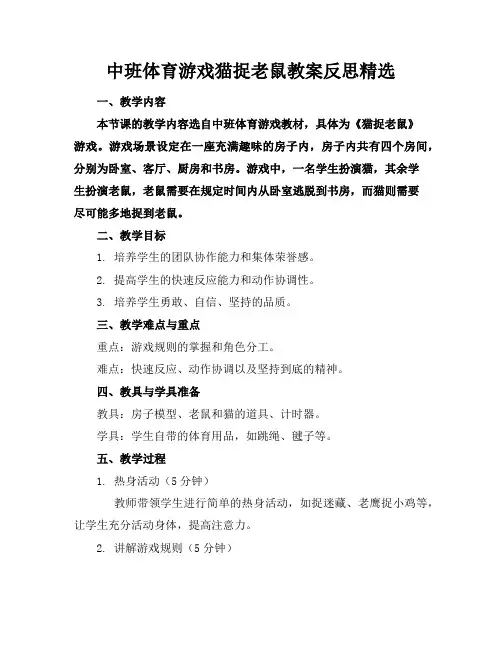 中班体育游戏猫捉老鼠教案反思精选

一、教学内容

本节课的教学内容选自中班体育游戏教材，具体为《猫捉老鼠》游戏。游戏场景设定在一座充满趣味的房子内，房子内共有四个房间，分别为卧室、客厅、厨房和书房。游戏中，一名学生扮演猫，其余学生扮演老鼠，老鼠需要在规定时间内从卧室逃脱到书房，而猫则需要尽可能多地捉到老鼠。

二、教学目标

1. 培养学生的团队协作能力和集体荣誉感。

2. 提高学生的快速反应能力和动作协调性。

3. 培养学生勇敢、自信、坚持的品质。

三、教学难点与重点

重点：游戏规则的掌握和角色分工。

难点：快速反应、动作协调以及坚持到底的精神。

四、教具与学具准备

教具：房子模型、老鼠和猫的道具、计时器。

学具：学生自带的体育用品，如跳绳、毽子等。

五、教学过程

1. 热身活动（5 分钟）

教师带领学生进行简单的热身活动，如捉迷藏、老鹰捉小鸡等，让学生充分活动身体，提高注意力。

2. 讲解游戏规则（5 分钟）